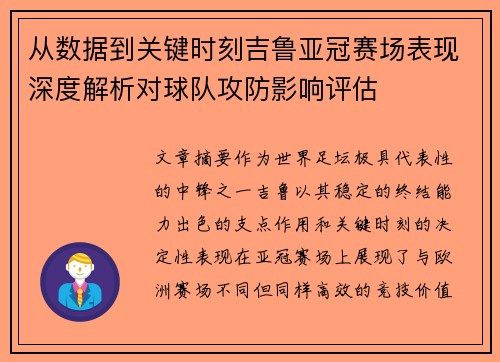 从数据到关键时刻吉鲁亚冠赛场表现深度解析对球队攻防影响评估

文章摘要作为世界足坛极具代表性的中锋之一吉鲁以其稳定的终结能力出色的支点作用和关键时刻的决定性表现在亚冠赛场上展现了与欧洲赛场不同但同样高效的竞技价值